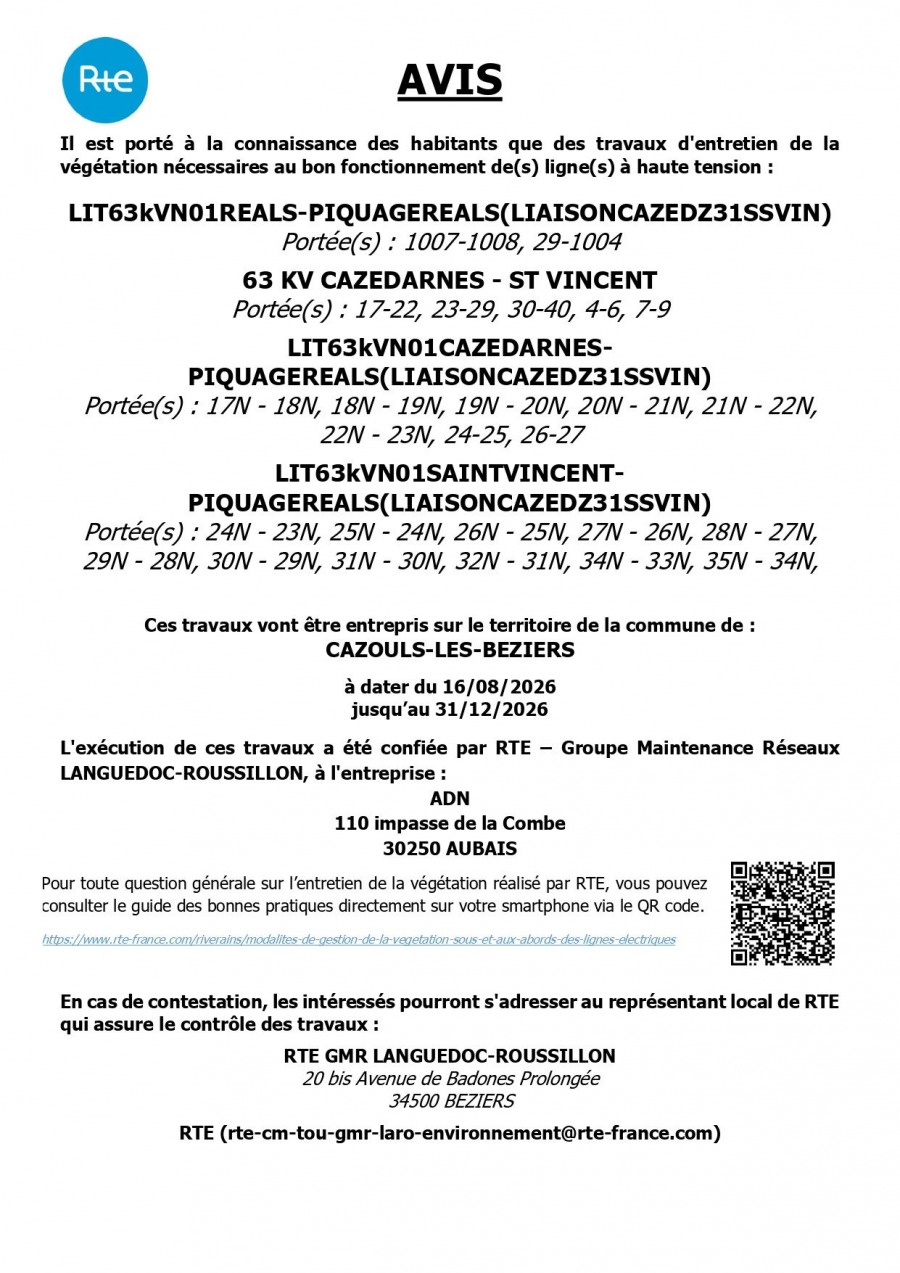 Rte

AVIS

Il est porté à la connaissance des habitants que des travaux d'entretien de la végétation nécessaires au bon fonctionnement de(s) ligne(s) à haute tension :

LIT63kVN01REALS-PIQUAGEREALS(LIAISONCAZEDZ31SSVIN)
Portée(s) : 1007-1008, 29-1004

63 KV CAZEDARNES - ST VINCENT
Portée(s) : 17-22, 23-29, 30-40, 4-6, 7-9

LIT63kVN01CAZEDARNES-PIQUAGEREALS(LIAISONCAZEDZ31SSVIN)
Portée(s) : 17N - 18N, 18N - 19N, 19N - 20N, 20N - 21N, 21N - 22N, 22N - 23N, 24-25, 26-27

LIT63kVN01SAINTVINCENT-PIQUAGEREALS(LIAISONCAZEDZ31SSVIN)
Portée(s) : 24N - 23N, 25N - 24N, 26N - 25N, 27N - 26N, 28N - 27N, 29N - 28N, 30N - 29N, 31N - 30N, 32N - 31N, 34N - 33N, 35N - 34N,

Ces travaux vont être entrepris sur le territoire de la commune de :
CAZOULS-LES-BEZIERS

à dater du 16/08/2026
jusqu'au 31/12/2026

L'exécution de ces travaux a été confiée par RTE – Groupe Maintenance Réseaux LANGUEDOC-ROUSSILLON, à l'entreprise :
ADN
110 impasse de la Combe
30250 AUBAIS

Pour toute question générale sur l'entretien de la végétation réalisé par RTE, vous pouvez consulter le guide des bonnes pratiques directement sur votre smartphone via le QR code.

https://www.rte-france.com/riverains/modalites-de-gestion-de-la-vegetation-sous-et-aux-abords-des-lignes-electriques

En cas de contestation, les intéressés pourront s'adresser au représentant local de RTE qui assure le contrôle des travaux :

RTE GMR LANGUEDOC-ROUSSILLON
20 bis Avenue de Badones Prolongée
34500 BEZIERS

RTE (rte-cm-tou-gmr-laro-environnement@rte-france.com)